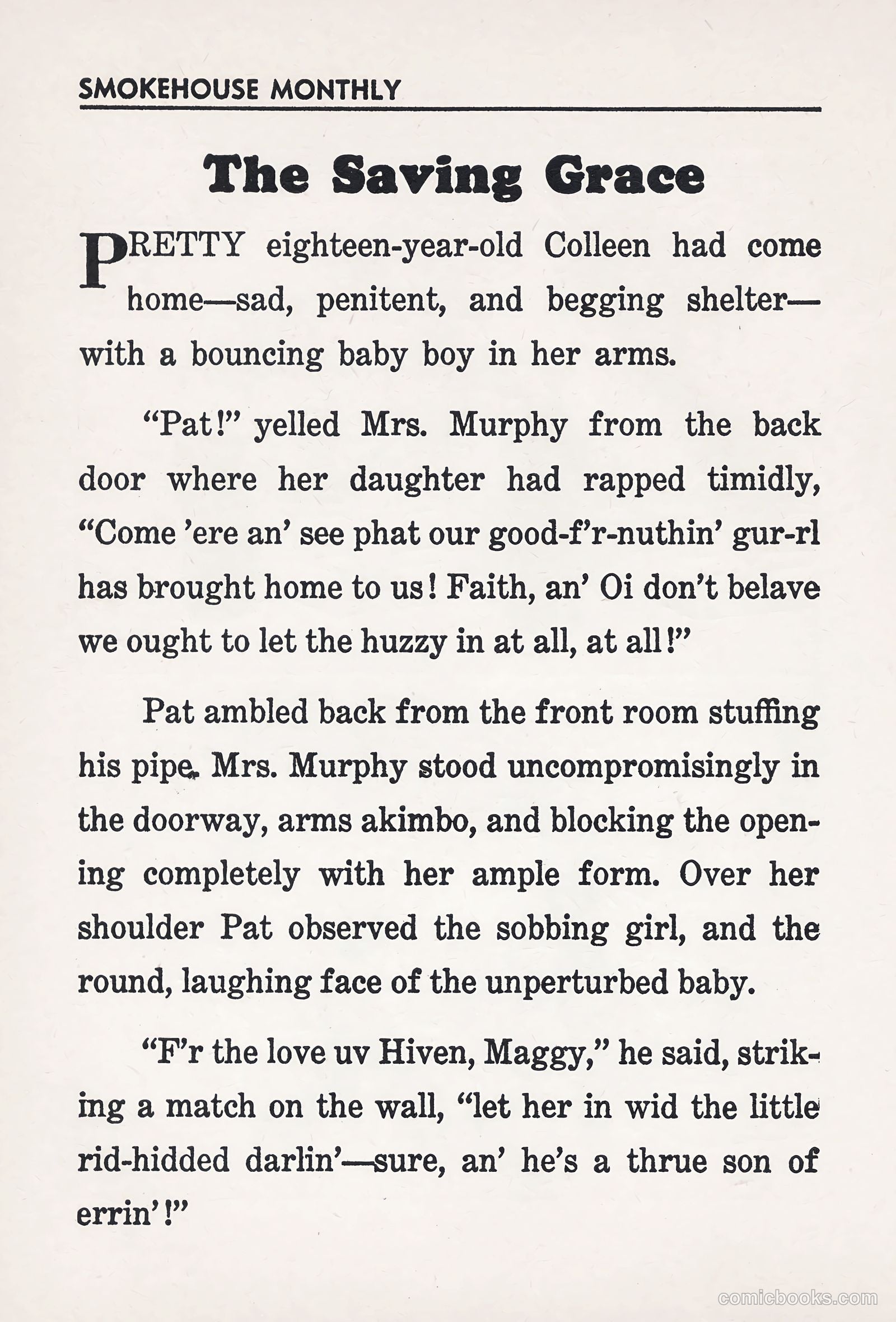 SMOKEHOUSE MONTHLY

The Saving Grace

PRETTY eighteen-year-old Colleen had come home—sad, penitent, and begging shelter—with a bouncing baby boy in her arms.

"Pat!" yelled Mrs. Murphy from the back door where her daughter had rapped timidly, "Come 'ere an' see phat our good-f'r-nuthin' gur-rl has brought home to us! Faith, an' Oi don't belave we ought to let the huzzy in at all, at all!"

Pat ambled back from the front room stuffing his pipe. Mrs. Murphy stood uncompromisingly in the doorway, arms akimbo, and blocking the opening completely with her ample form. Over her shoulder Pat observed the sobbing girl, and the round, laughing face of the unperturbed baby.

"F'r the love uv Hiven, Maggy," he said, striking a match on the wall, "let her in wid the little rid-hidded darlin'—sure, an' he's a thrue son of errin'!"

comicbooks.com